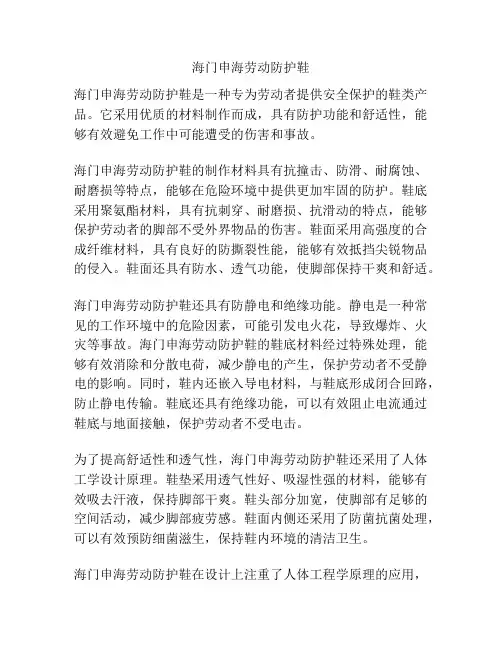 海门申海劳动防护鞋

海门申海劳动防护鞋是一种专为劳动者提供安全保护的鞋类产品。它采用优质的材料制作而成，具有防护功能和舒适性，能够有效避免工作中可能遭受的伤害和事故。

海门申海劳动防护鞋的制作材料具有抗撞击、防滑、耐腐蚀、耐磨损等特点，能够在危险环境中提供更加牢固的防护。鞋底采用聚氨酯材料，具有抗刺穿、耐磨损、抗滑动的特点，能够保护劳动者的脚部不受外界物品的伤害。鞋面采用高强度的合成纤维材料，具有良好的防撕裂性能，能够有效抵挡尖锐物品的侵入。鞋面还具有防水、透气功能，使脚部保持干爽和舒适。

海门申海劳动防护鞋还具有防静电和绝缘功能。静电是一种常见的工作环境中的危险因素，可能引发电火花，导致爆炸、火灾等事故。海门申海劳动防护鞋的鞋底材料经过特殊处理，能够有效消除和分散电荷，减少静电的产生，保护劳动者不受静电的影响。同时，鞋内还嵌入导电材料，与鞋底形成闭合回路，防止静电传输。鞋底还具有绝缘功能，可以有效阻止电流通过鞋底与地面接触，保护劳动者不受电击。

为了提高舒适性和透气性，海门申海劳动防护鞋还采用了人体工学设计原理。鞋垫采用透气性好、吸湿性强的材料，能够有效吸去汗液，保持脚部干爽。鞋头部分加宽，使脚部有足够的空间活动，减少脚部疲劳感。鞋面内侧还采用了防菌抗菌处理，可以有效预防细菌滋生，保持鞋内环境的清洁卫生。

海门申海劳动防护鞋在设计上注重了人体工程学原理的应用，